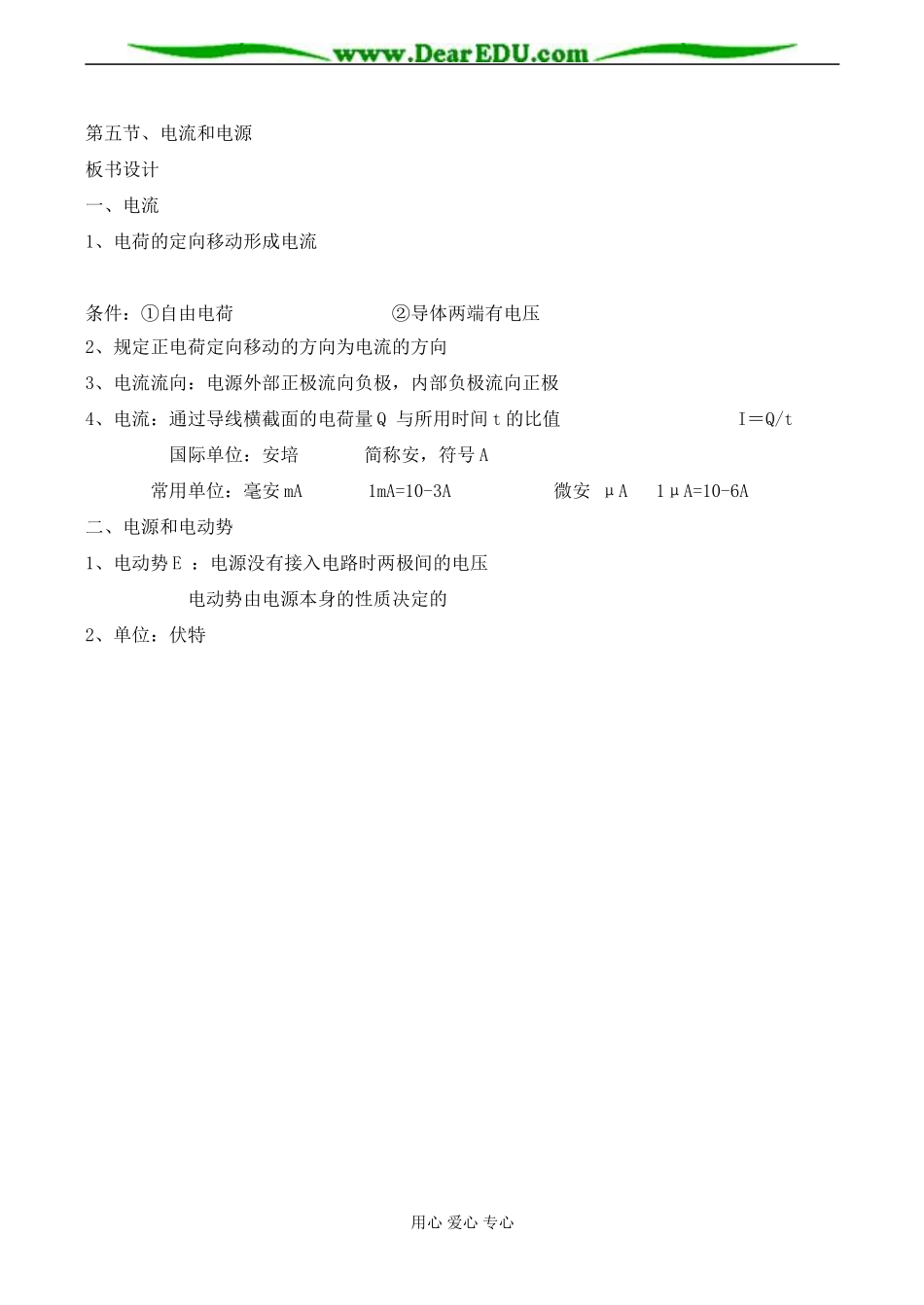 www.DearEDU.com

第五节、电流和电源

板书设计

一、电流

1、电荷的定向移动形成电流

条件：①自由电荷 ②导体两端有电压

2、规定正电荷定向移动的方向为电流的方向

3、电流流向：电源外部正极流向负极，内部负极流向正极

4、电流：通过导线横截面的电荷量Q 与所用时间t的比值 I＝Q/t

国际单位：安培 简称安，符号A

常用单位：毫安mA 1mA=10-3A 微安 μA 1μA=10-6A

二、电源和电动势

1、电动势E ：电源没有接入电路时两极间的电压

电动势由电源本身的性质决定的

2、单位：伏特

用心 爱心 专心